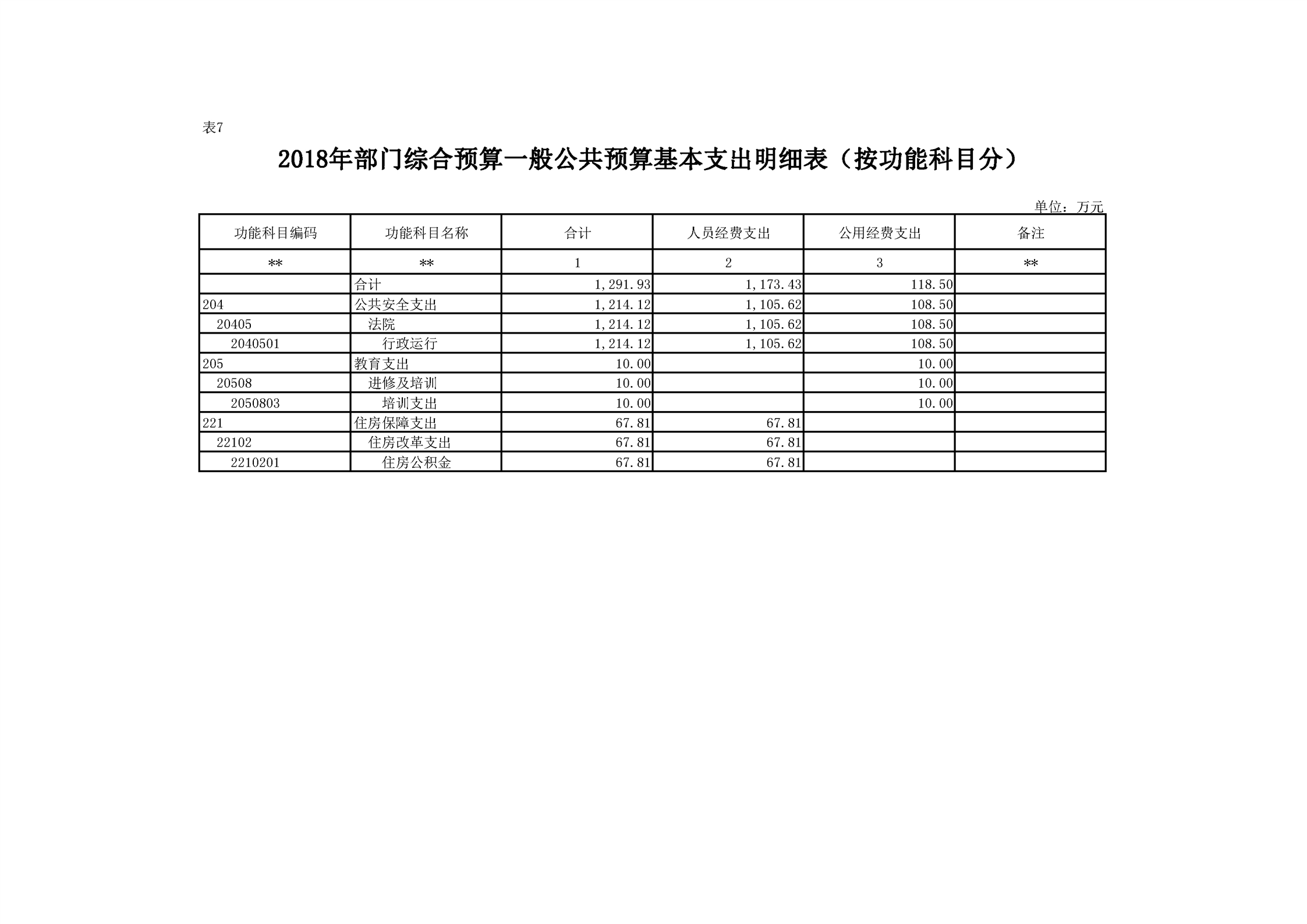 表7

2018年部门综合预算一般公共预算基本支出明细表（按功能科目分）

单位：万元

| 功能科目编码 | 功能科目名称 | 合计 | 人员经费支出 | 公用经费支出 | 备注 |
|---|---|---|---|---|---|
| ** | ** | 1 | 2 | 3 | ** |
|  | 合计 | 1,291.93 | 1,173.43 | 118.50 |  |
| 204 | 公共安全支出 | 1,214.12 | 1,105.62 | 108.50 |  |
| 20405 | 法院 | 1,214.12 | 1,105.62 | 108.50 |  |
| 2040501 | 行政运行 | 1,214.12 | 1,105.62 | 108.50 |  |
| 205 | 教育支出 | 10.00 |  | 10.00 |  |
| 20508 | 进修及培训 | 10.00 |  | 10.00 |  |
| 2050803 | 培训支出 | 10.00 |  | 10.00 |  |
| 221 | 住房保障支出 | 67.81 | 67.81 |  |  |
| 22102 | 住房改革支出 | 67.81 | 67.81 |  |  |
| 2210201 | 住房公积金 | 67.81 | 67.81 |  |  |